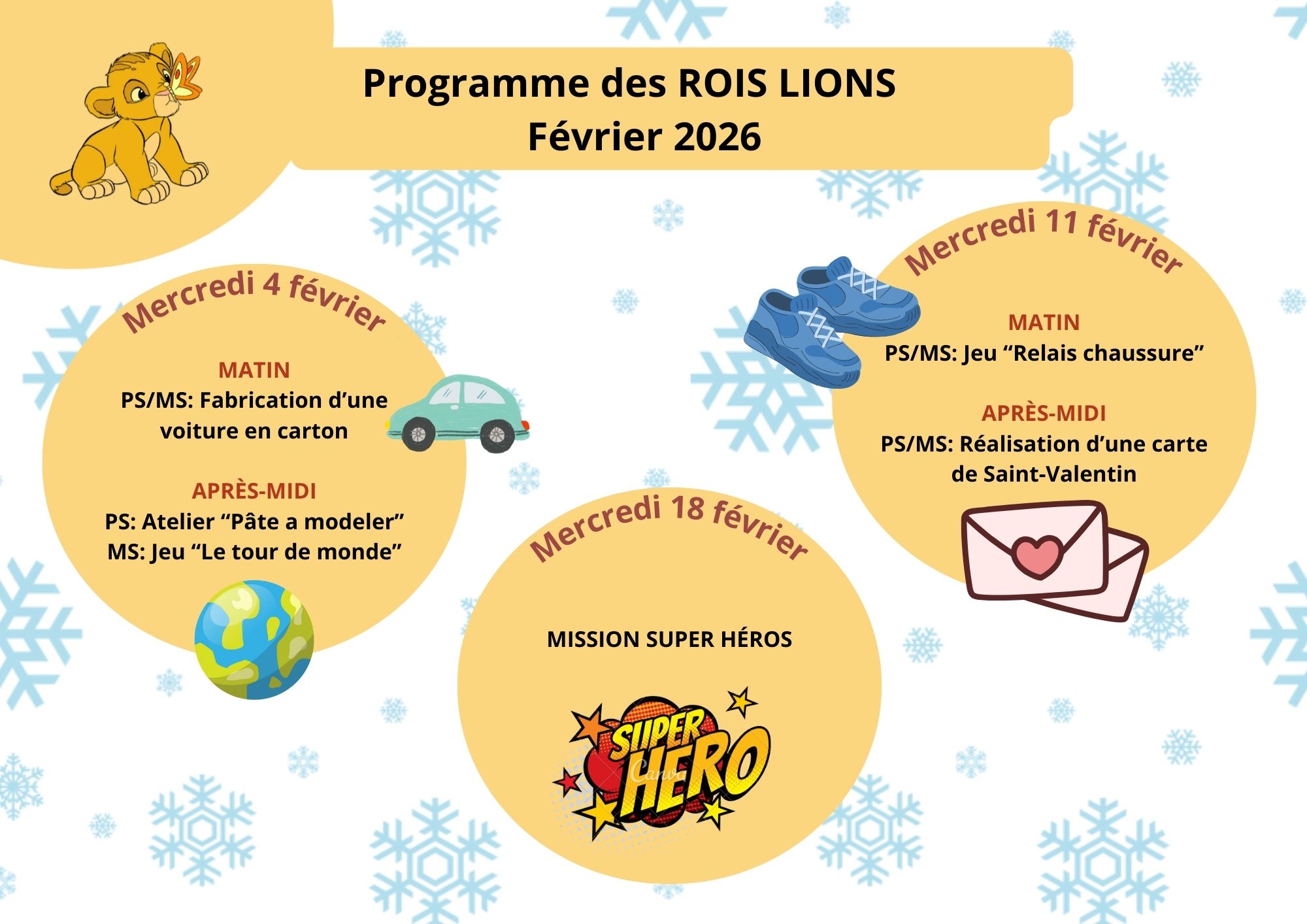 Programme des ROIS LIONS
Février 2026

Mercredi 4 février

MATIN
PS/MS: Fabrication d'une voiture en carton

APRÈS-MIDI
PS: Atelier "Pâte a modeler"
MS: Jeu "Le tour de monde"

Mercredi 18 février

MISSION SUPER HÉROS

SUPER HERO

Mercredi 11 février

MATIN
PS/MS: Jeu "Relais chaussure"

APRÈS-MIDI
PS/MS: Réalisation d'une carte de Saint-Valentin

Canva